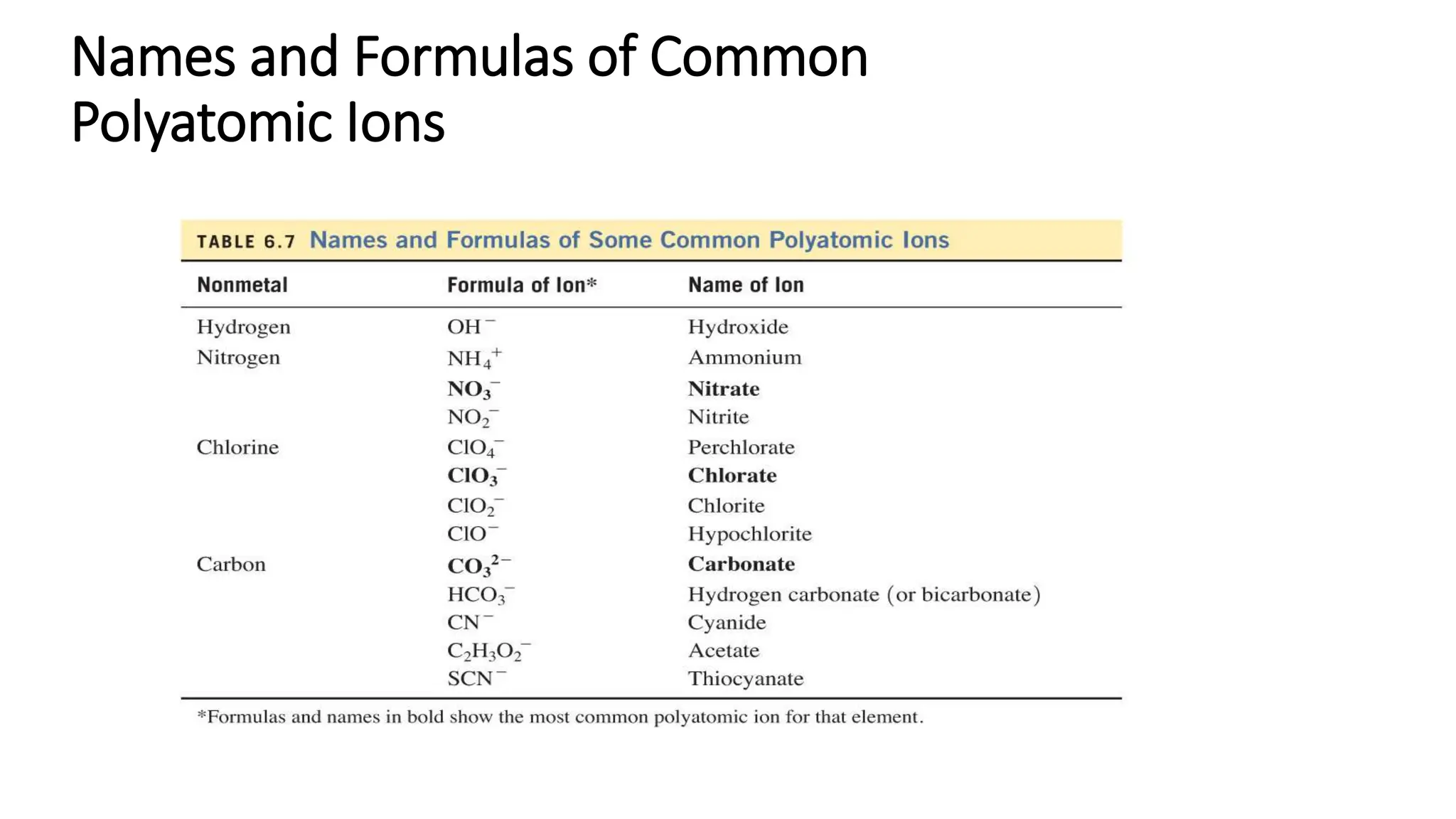 Names and Formulas of Common Polyatomic Ions

TABLE 6.7 Names and Formulas of Some Common Polyatomic Ions

| Nonmetal | Formula of Ion* | Name of Ion |
|---|---|---|
| Hydrogen | $OH^-$ | Hydroxide |
| Nitrogen | $NH_4^+$ | Ammonium |
| | $NO_3^-$ | Nitrate |
| | $NO_2^-$ | Nitrite |
| Chlorine | $ClO_4^-$ | Perchlorate |
| | $ClO_3^-$ | Chlorate |
| | $ClO_2^-$ | Chlorite |
| | $ClO^-$ | Hypochlorite |
| Carbon | $CO_3^{2-}$ | Carbonate |
| | $HCO_3^-$ | Hydrogen carbonate (or bicarbonate) |
| | $CN^-$ | Cyanide |
| | $C_2H_3O_2^-$ | Acetate |
| | $SCN^-$ | Thiocyanate |

*Formulas and names in bold show the most common polyatomic ion for that element.